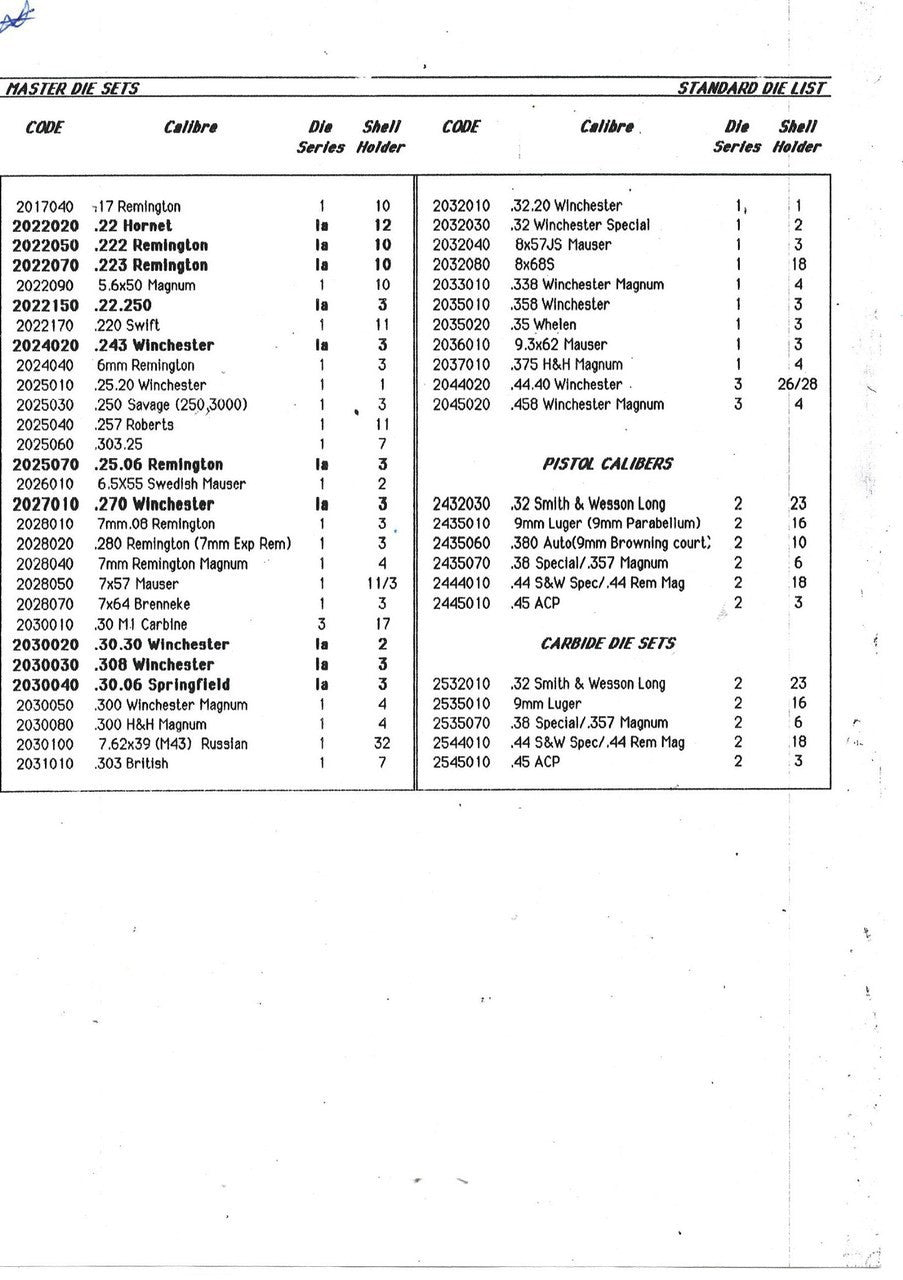 MASTER DIE SETS

STANDARD DIE LIST

| CODE | Calibre | Die Series | Shell Holder |
|---|---|---|---|
| 2017040 | .17 Remington | 1 | 10 |
| 2022020 | .22 Hornet | Ia | 12 |
| 2022050 | .222 Remington | Ia | 10 |
| 2022070 | .223 Remington | Ia | 10 |
| 2022090 | 5.6x50 Magnum | 1 | 10 |
| 2022150 | .22.250 | Ia | 3 |
| 2022170 | .220 Swift | 1 | 11 |
| 2024020 | .243 Winchester | Ia | 3 |
| 2024040 | 6mm Remington | 1 | 3 |
| 2025010 | .25.20 Winchester | 1 | 1 |
| 2025030 | .250 Savage (250,3000) | 1 | 3 |
| 2025040 | .257 Roberts | 1 | 11 |
| 2025060 | .303.25 | 1 | 7 |
| 2025070 | .25.06 Remington | Ia | 3 |
| 2026010 | 6.5X55 Swedish Mauser | 1 | 2 |
| 2027010 | .270 Winchester | Ia | 3 |
| 2028010 | 7mm.08 Remington | 1 | 3 |
| 2028020 | .280 Remington (7mm Exp Rem) | 1 | 3 |
| 2028040 | 7mm Remington Magnum | 1 | 4 |
| 2028050 | 7x57 Mauser | 1 | 11/3 |
| 2028070 | 7x64 Brenneke | 1 | 3 |
| 2030010 | .30 M1 Carbine | 3 | 17 |
| 2030020 | .30.30 Winchester | Ia | 2 |
| 2030030 | .308 Winchester | Ia | 3 |
| 2030040 | .30.06 Springfield | Ia | 3 |
| 2030050 | .300 Winchester Magnum | 1 | 4 |
| 2030080 | .300 H&H Magnum | 1 | 4 |
| 2030100 | 7.62x39 (M43) Russian | 1 | 32 |
| 2031010 | .303 British | 1 | 7 |

| CODE | Calibre | Die Series | Shell Holder |
|---|---|---|---|
| 2032010 | .32.20 Winchester | 1 | 1 |
| 2032030 | .32 Winchester Special | 1 | 2 |
| 2032040 | 8x57JS Mauser | 1 | 3 |
| 2032080 | 8x68S | 1 | 18 |
| 2033010 | .338 Winchester Magnum | 1 | 4 |
| 2035010 | .358 Winchester | 1 | 3 |
| 2035020 | .35 Whelen | 1 | 3 |
| 2036010 | 9.3x62 Mauser | 1 | 3 |
| 2037010 | .375 H&H Magnum | 1 | 4 |
| 2044020 | .44.40 Winchester | 3 | 26/28 |
| 2045020 | .458 Winchester Magnum | 3 | 4 |
| | PISTOL CALIBERS | | |
| 2432030 | .32 Smith & Wesson Long | 2 | 23 |
| 2435010 | 9mm Luger (9mm Parabellum) | 2 | 16 |
| 2435060 | .380 Auto(9mm Browning court) | 2 | 10 |
| 2435070 | .38 Special/.357 Magnum | 2 | 6 |
| 2444010 | .44 S&W Spec/.44 Rem Mag | 2 | 18 |
| 2445010 | .45 ACP | 2 | 3 |
| | CARBIDE DIE SETS | | |
| 2532010 | .32 Smith & Wesson Long | 2 | 23 |
| 2535010 | 9mm Luger | 2 | 16 |
| 2535070 | .38 Special/.357 Magnum | 2 | 6 |
| 2544010 | .44 S&W Spec/.44 Rem Mag | 2 | 18 |
| 2545010 | .45 ACP | 2 | 3 |